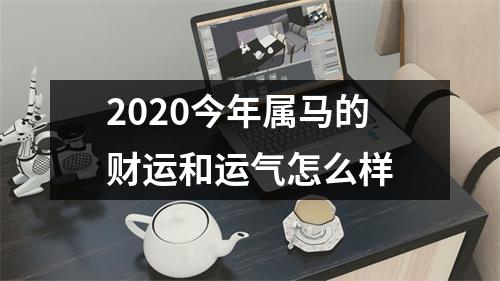 2020今年属马的
财运和运气怎么样